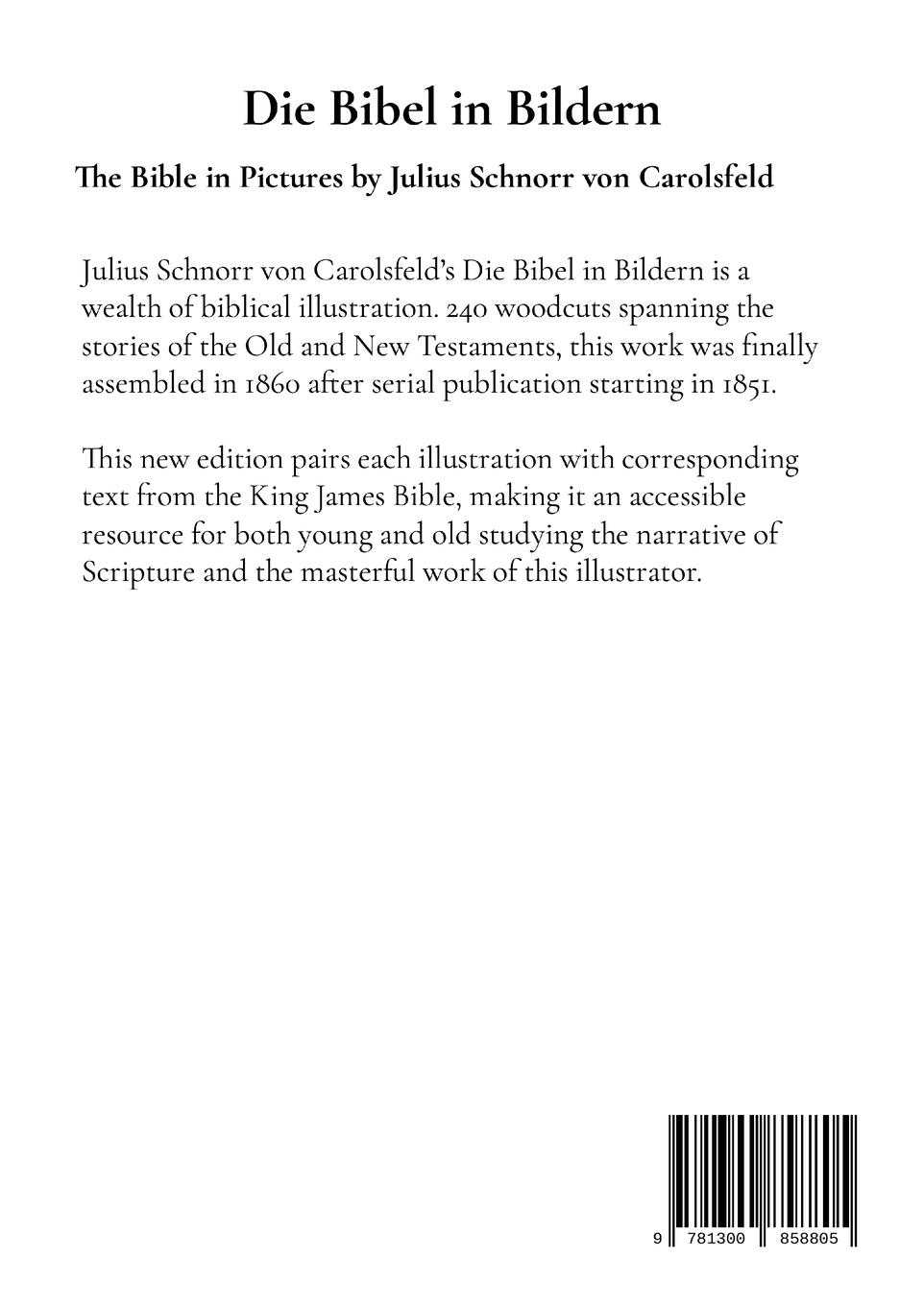 Die Bibel in Bildern

The Bible in Pictures by Julius Schnorr von Carolsfeld

Julius Schnorr von Carolsfeld's Die Bibel in Bildern is a wealth of biblical illustration. 240 woodcuts spanning the stories of the Old and New Testaments, this work was finally assembled in 1860 after serial publication starting in 1851.

This new edition pairs each illustration with corresponding text from the King James Bible, making it an accessible resource for both young and old studying the narrative of Scripture and the masterful work of this illustrator.

9 781300 858805